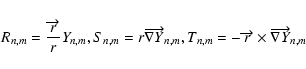 $R_{n,m} = \frac{\overrightarrow{r}}{r} Y_{n,m}, S_{n,m} = r\overrightarrow{\nabla Y}_{n,m}, T_{n,m} = -\overrightarrow{r} \times \overrightarrow{\nabla Y}_{n,m}$